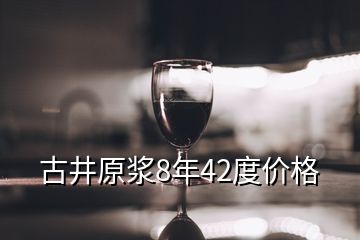 古井原浆8年42度价格